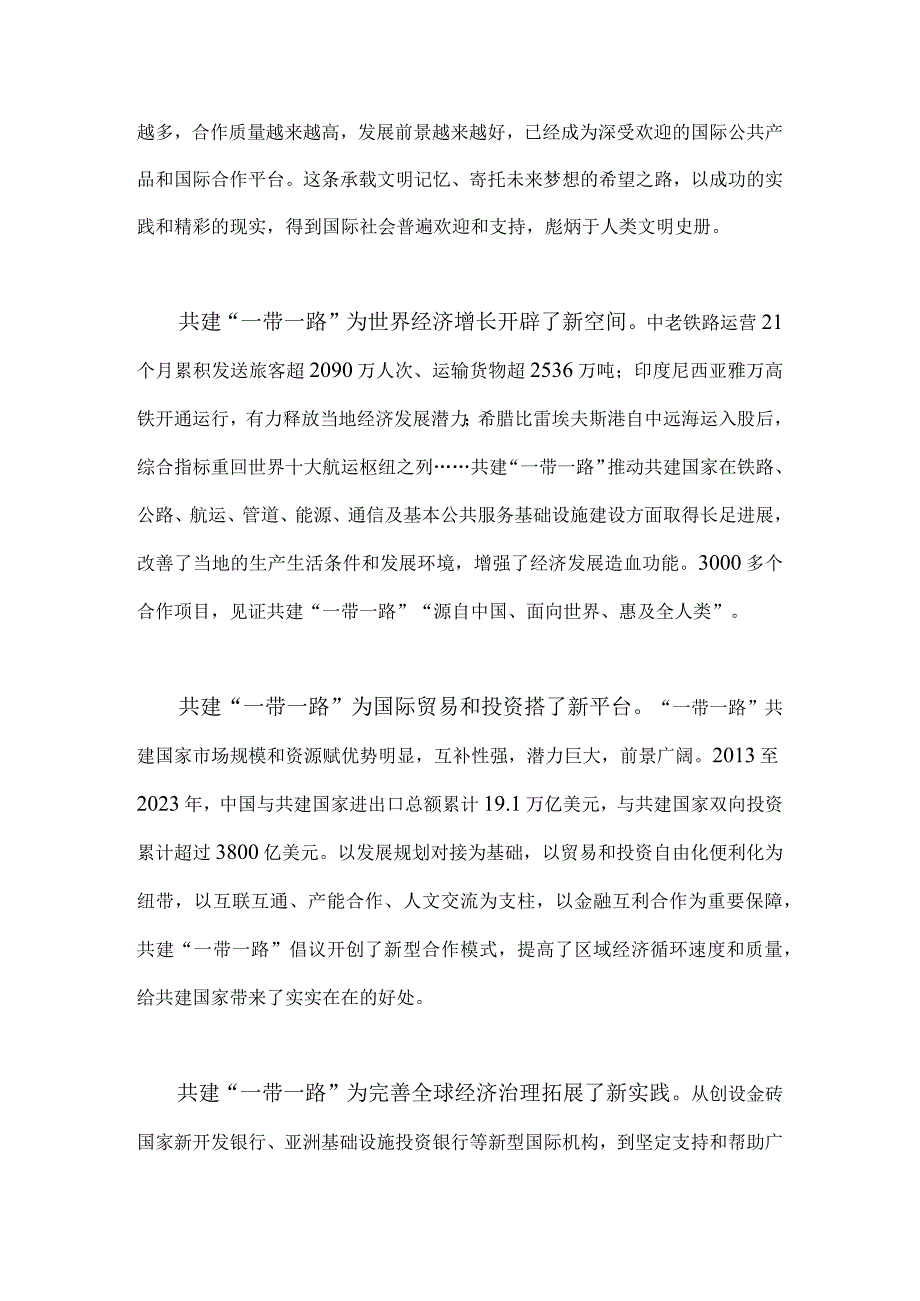 越多，合作质量越来越高，发展前景越来越好，已经成为深受欢迎的国际公共产品和国际合作平台。这条承载文明记忆、寄托未来梦想的希望之路，以成功的实践和精彩的现实，得到国际社会普遍欢迎和支持，彪炳于人类文明史册。

共建“一带一路”为世界经济增长开辟了新空间。中老铁路运营21个月累积发送旅客超2090万人次、运输货物超2536万吨；印度尼西亚雅万高铁开通运行，有力释放当地经济发展潜力；希腊比雷埃夫斯港自中远海运入股后，综合指标重回世界十大航运枢纽之列……共建“一带一路”推动共建国家在铁路、公路、航运、管道、能源、通信及基本公共服务基础设施建设方面取得长足进展，改善了当地的生产生活条件和发展环境，增强了经济发展造血功能。3000多个合作项目，见证共建“一带一路”“源自中国、面向世界、惠及全人类”。

共建“一带一路”为国际贸易和投资搭了新平台。“一带一路”共建国家市场规模和资源赋优势明显，互补性强，潜力巨大，前景广阔。2013至2023年，中国与共建国家进出口总额累计19.1万亿美元，与共建国家双向投资累计超过3800亿美元。以发展规划对接为基础，以贸易和投资自由化便利化为纽带，以互联互通、产能合作、人文交流为支柱，以金融互利合作为重要保障，共建“一带一路”倡议开创了新型合作模式，提高了区域经济循环速度和质量，给共建国家带来了实实在在的好处。

共建“一带一路”为完善全球经济治理拓展了新实践。从创设金砖国家新开发银行、亚洲基础设施投资银行等新型国际机构，到坚定支持和帮助广